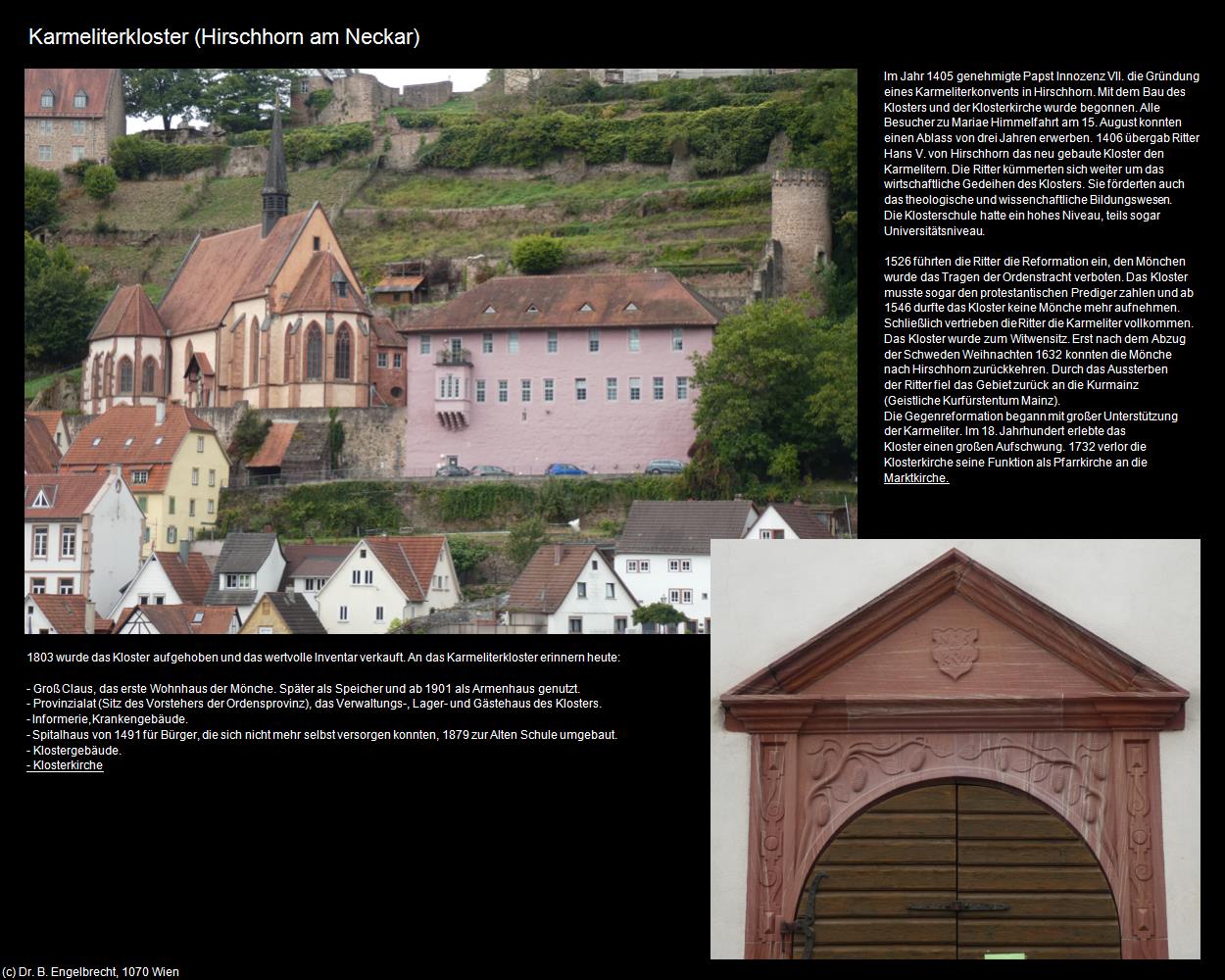 Karmeliterkloster (Hirschhorn am Neckar)

Im Jahr 1405 genehmigte Papst Innozenz VII. die Gründung eines Karmeliterkonvents in Hirschhorn. Mit dem Bau des Klosters und der Klosterkirche wurde begonnen. Alle Besucher zu Mariae Himmelfahrt am 15. August konnten einen Ablass von drei Jahren erwerben. 1406 übergab Ritter Hans V. von Hirschhorn das neu gebaute Kloster den Karmelitern. Die Ritter kümmerten sich weiter um das wirtschaftliche Gedeihen des Klosters. Sie förderten auch das theologische und wissenschaftliche Bildungswesen. Die Klosterschule hatte ein hohes Niveau, teils sogar Universitätsniveau.

1526 führten die Ritter die Reformation ein, den Mönchen wurde das Tragen der Ordenstracht verboten. Das Kloster musste sogar den protestantischen Prediger zahlen und ab 1546 durfte das Kloster keine Mönche mehr aufnehmen. Schließlich vertrieben die Ritter die Karmeliter vollkommen. Das Kloster wurde zum Witwensitz. Erst nach dem Abzug der Schweden Weihnachten 1632 konnten die Mönche nach Hirschhorn zurückkehren. Durch das Aussterben der Ritter fiel das Gebiet zurück an die Kurmainz (Geistliche Kurfürstentum Mainz).
Die Gegenreformation begann mit großer Unterstützung der Karmeliter. Im 18. Jahrhundert erlebte das Kloster einen großen Aufschwung. 1732 verlor die Klosterkirche seine Funktion als Pfarrkirche an die Marktkirche.

1803 wurde das Kloster aufgehoben und das wertvolle Inventar verkauft. An das Karmeliterkloster erinnern heute:

- Groß Claus, das erste Wohnhaus der Mönche. Später als Speicher und ab 1901 als Armenhaus genutzt.
- Provinzialat (Sitz des Vorstehers der Ordensprovinz), das Verwaltungs-, Lager- und Gästehaus des Klosters.
- Informerie,Krankengebäude.
- Spitalhaus von 1491 für Bürger, die sich nicht mehr selbst versorgen konnten, 1879 zur Alten Schule umgebaut.
- Klostergebäude.
- Klosterkirche

(c) Dr. B. Engelbrecht, 1070 Wien